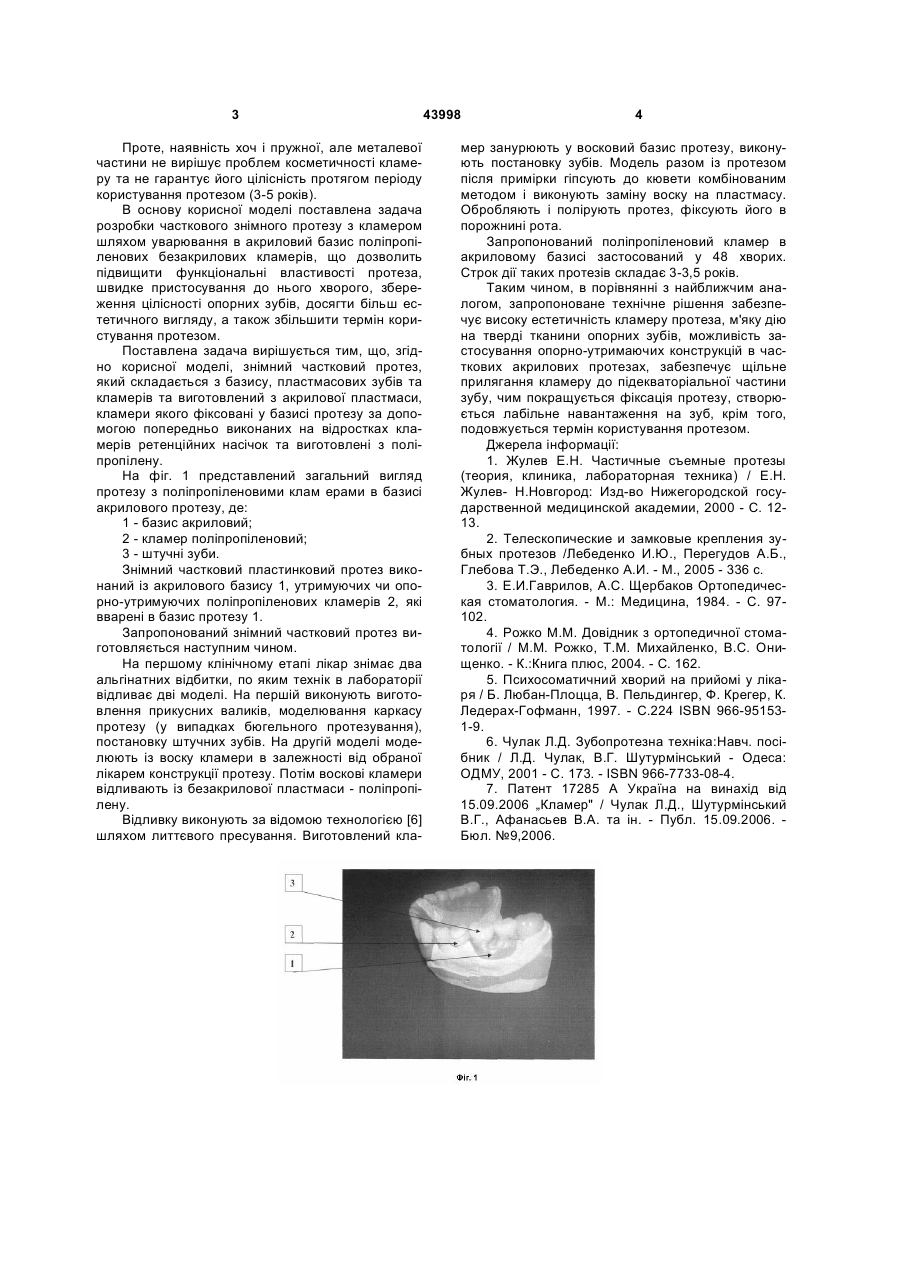 3 43998 4

Проте, наявність хоч і пружної, але металевої частини не вирішує проблем косметичності кламеру та не гарантує його цілісність протягом періоду користування протезом (3-5 років).

В основу корисної моделі поставлена задача розробки часткового знімного протезу з кламером шляхом уварювання в акриловий базис поліпропіленових безакрилових кламерів, що дозволить підвищити функціональні властивості протеза, швидке пристосування до нього хворого, збереження цілісності опорних зубів, досягти більш естетичного вигляду, а також збільшити термін користування протезом.

Поставлена задача вирішується тим, що, згідно корисної моделі, знімний частковий протез, який складається з базису, пластмасових зубів та кламерів та виготовлений з акрилової пластмаси, кламери якого фіксовані у базисі протезу за допомогою попередньо виконаних на відростках кламерів ретенційних насічок та виготовлені з поліпропілену.

На фіг. 1 представлений загальний вигляд протезу з поліпропіленовими клам ерами в базисі акрилового протезу, де:

1 - базис акриловий;

2 - кламер поліпропіленовий;

3 - штучні зуби.

Знімний частковий пластинковий протез виконаний із акрилового базису 1, утримуючих чи опорно-утримуючих поліпропіленових кламерів 2, які вварені в базис протезу 1.

Запропонований знімний частковий протез виготовляється наступним чином.

На першому клінічному етапі лікар знімає два альгінатних відбитки, по яким технік в лабораторії відливає дві моделі. На першій виконують виготовлення прикусних валиків, моделювання каркасу протезу (у випадках бюгельного протезування), постановку штучних зубів. На другій моделі моделюють із воску кламери в залежності від обраної лікарем конструкції протезу. Потім воскові кламери відливають із безакрилової пластмаси - поліпропілену.

Відливку виконують за відомою технологією [6] шляхом литтєвого пресування. Виготовлений кламер занурюють у восковий базис протезу, виконують постановку зубів. Модель разом із протезом після примірки гіпсують до кювети комбінованим методом і виконують заміну воску на пластмасу. Обробляють і полірують протез, фіксують його в порожнині рота.

Запропонований поліпропіленовий кламер в акриловому базисі застосований у 48 хворих. Строк дії таких протезів складає 3-3,5 років.

Таким чином, в порівнянні з найближчим аналогом, запропоноване технічне рішення забезпечує високу естетичність кламеру протеза, м'яку дію на тверді тканини опорних зубів, можливість застосування опорно-утримаючих конструкцій в часткових акрилових протезах, забезпечує щільне прилягання кламеру до підекваторіальної частини зубу, чим покращується фіксація протезу, створюється лабільне навантаження на зуб, крім того, подовжується термін користування протезом.

Джерела інформації:

1. Жулев Е.Н. Частичные съемные протезы (теория, клиника, лабораторная техника) / Е.Н. Жулев- Н.Новгород: Изд-во Нижегородской государственной медицинской академии, 2000 - С. 12-13.

2. Телескопические и замковые крепления зубных протезов /Лебеденко И.Ю., Перегудов А.Б., Глебова Т.Э., Лебеденко А.И. - М., 2005 - 336 с.

3. Е.И.Гаврилов, А.С. Щербаков Ортопедическая стоматология. - М.: Медицина, 1984. - С. 97-102.

4. Рожко М.М. Довідник з ортопедичної стоматології / М.М. Рожко, Т.М. Михайленко, В.С. Онищенко. - К.:Книга плюс, 2004. - С. 162.

5. Психосоматичний хворий на прийомі у лікаря / Б. Любан-Плоцца, В. Пельдингер, Ф. Крегер, К. Ледерах-Гофманн, 1997. - С.224 ISBN 966-95153-1-9.

6. Чулак Л.Д. Зубопротезна техніка:Навч. посібник / Л.Д. Чулак, В.Г. Шутурмінський - Одеса: ОДМУ, 2001 - С. 173. - ISBN 966-7733-08-4.

7. Патент 17285 А Україна на винахід від 15.09.2006 „Кламер" / Чулак Л.Д., Шутурмінський В.Г., Афанасьев В.А. та ін. - Публ. 15.09.2006. - Бюл. №9,2006.

3
2
1

Фіг. 1